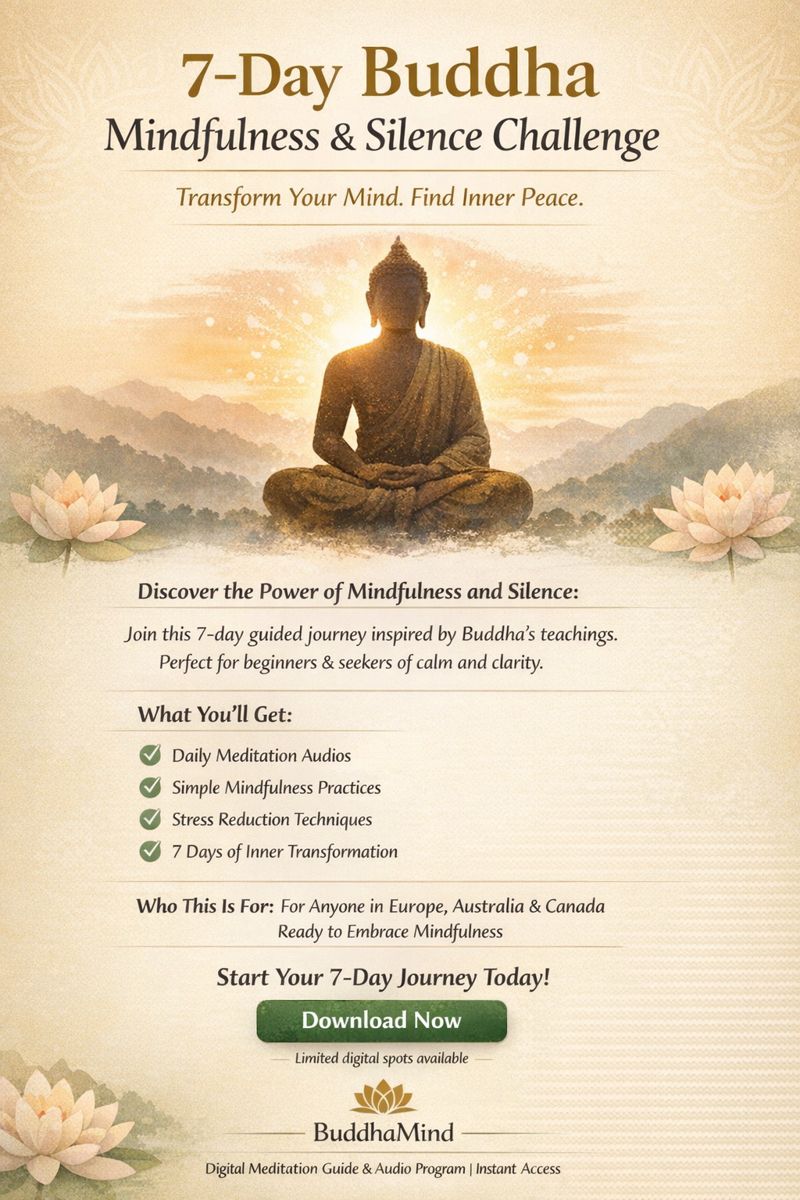 7-Day Buddha
Mindfulness & Silence Challenge

Transform Your Mind. Find Inner Peace.

Discover the Power of Mindfulness and Silence:

Join this 7-day guided journey inspired by Buddha's teachings. Perfect for beginners & seekers of calm and clarity.

What You'll Get:

Daily Meditation Audios
Simple Mindfulness Practices
Stress Reduction Techniques
7 Days of Inner Transformation

Who This Is For: For Anyone in Europe, Australia & Canada Ready to Embrace Mindfulness

Start Your 7-Day Journey Today!

Download Now

Limited digital spots available

BuddhaMind

Digital Meditation Guide & Audio Program | Instant Access